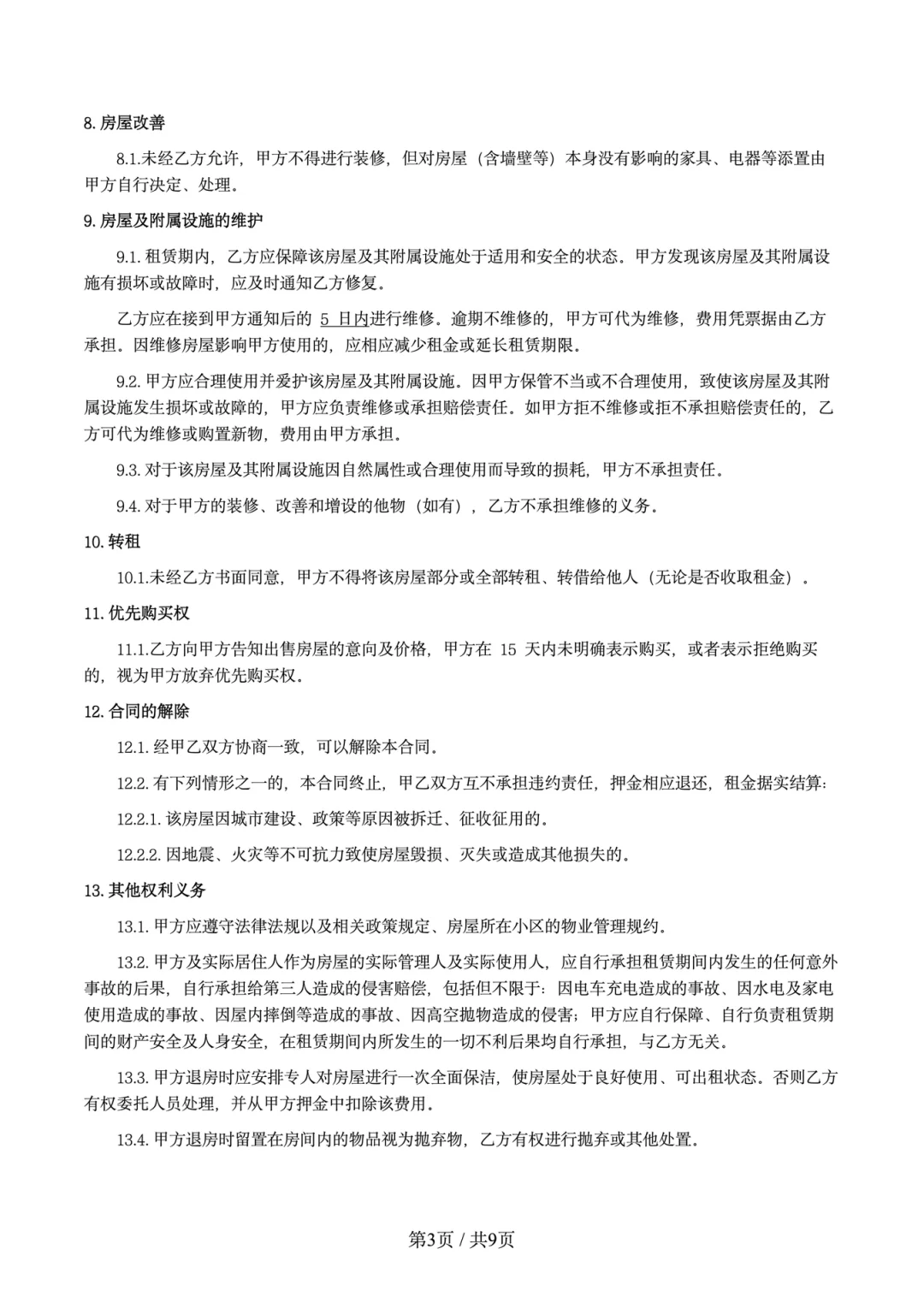 8. 房屋改善

8.1.未经乙方允许，甲方不得进行装修，但对房屋（含墙壁等）本身没有影响的家具、电器等添置由甲方自行决定、处理。

9. 房屋及附属设施的维护

9.1. 租赁期内，乙方应保障该房屋及其附属设施处于适用和安全的状态。甲方发现该房屋及其附属设施有损坏或故障时，应及时通知乙方修复。

乙方应在接到甲方通知后的 5 日内进行维修。逾期不维修的，甲方可代为维修，费用凭票据由乙方承担。因维修房屋影响甲方使用的，应相应减少租金或延长租赁期限。

9.2. 甲方应合理使用并爱护该房屋及其附属设施。因甲方保管不当或不合理使用，致使该房屋及其附属设施发生损坏或故障的，甲方应负责维修或承担赔偿责任。如甲方拒不维修或拒不承担赔偿责任的，乙方可代为维修或购置新物，费用由甲方承担。

9.3. 对于该房屋及其附属设施因自然属性或合理使用而导致的损耗，甲方不承担责任。

9.4. 对于甲方的装修、改善和增设的他物（如有），乙方不承担维修的义务。

10. 转租

10.1.未经乙方书面同意，甲方不得将该房屋部分或全部转租、转借给他人（无论是否收取租金）。

11. 优先购买权

11.1.乙方向甲方告知出售房屋的意向及价格，甲方在 15 天内未明确表示购买，或者表示拒绝购买的，视为甲方放弃优先购买权。

12. 合同的解除

12.1. 经甲乙双方协商一致，可以解除本合同。

12.2. 有下列情形之一的，本合同终止，甲乙双方互不承担违约责任，押金相应退还，租金据实结算：

12.2.1. 该房屋因城市建设、政策等原因被拆迁、征收征用的。

12.2.2. 因地震、火灾等不可抗力致使房屋毁损、灭失或造成其他损失的。

13. 其他权利义务

13.1. 甲方应遵守法律法规以及相关政策规定、房屋所在小区的物业管理规约。

13.2. 甲方及实际居住人作为房屋的实际管理人及实际使用人，应自行承担租赁期间内发生的任何意外事故的后果，自行承担给第三人造成的侵害赔偿，包括但不限于：因电车充电造成的事故、因水电及家电使用造成的事故、因屋内摔倒等造成的事故、因高空抛物造成的侵害；甲方应自行保障、自行负责租赁期间的财产安全及人身安全，在租赁期间内所发生的一切不利后果均自行承担，与乙方无关。

13.3. 甲方退房时应安排专人对房屋进行一次全面保洁，使房屋处于良好使用、可出租状态。否则乙方有权委托人员处理，并从甲方押金中扣除该费用。

13.4. 甲方退房时留置在房间内的物品视为抛弃物，乙方有权进行抛弃或其他处置。

第3页 / 共9页